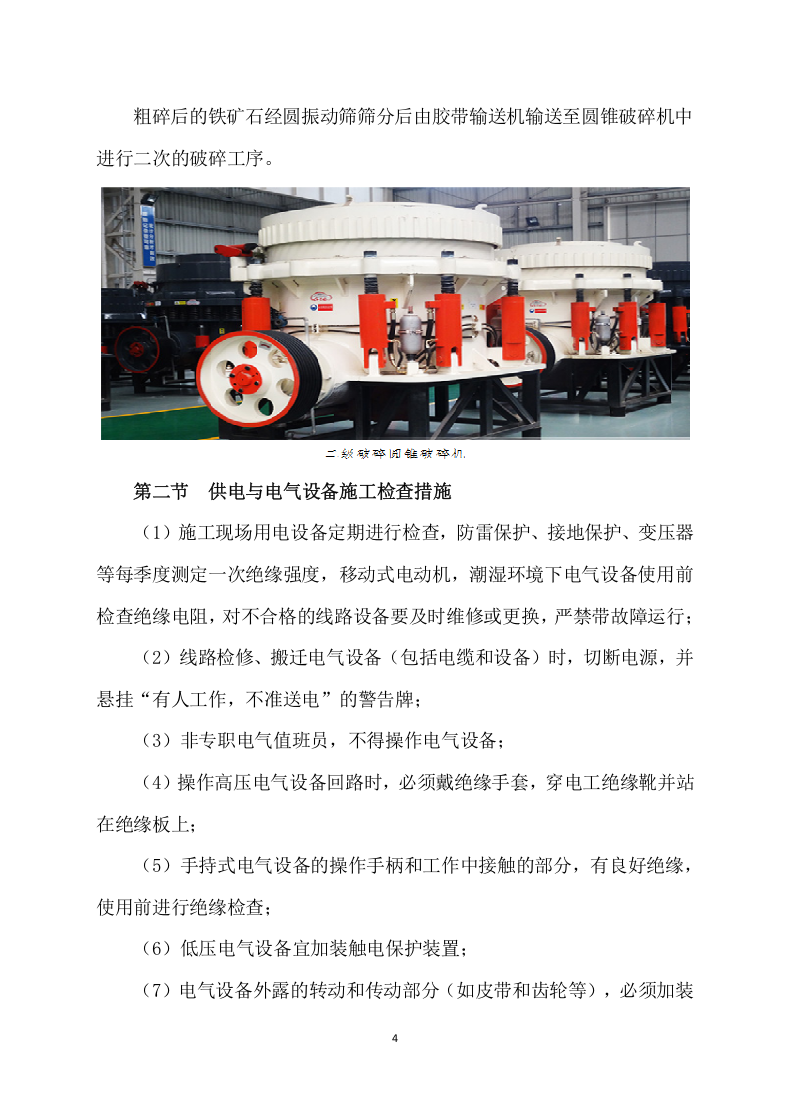 粗碎后的铁矿石经圆振动筛筛分后由胶带输送机输送至圆锥破碎机中进行二次的破碎工序。

二级破碎圆锥破碎机

第二节 供电与电气设备施工检查措施

（1）施工现场用电设备定期进行检查，防雷保护、接地保护、变压器等每季度测定一次绝缘强度，移动式电动机，潮湿环境下电气设备使用前检查绝缘电阻，对不合格的线路设备要及时维修或更换，严禁带故障运行；

（2）线路检修、搬迁电气设备（包括电缆和设备）时，切断电源，并悬挂“有人工作，不准送电”的警告牌；

（3）非专职电气值班员，不得操作电气设备；

（4）操作高压电气设备回路时，必须戴绝缘手套，穿电工绝缘靴并站在绝缘板上；

（5）手持式电气设备的操作手柄和工作中接触的部分，有良好绝缘，使用前进行绝缘检查；

（6）低压电气设备宜加装触电保护装置；

（7）电气设备外露的转动和传动部分（如皮带和齿轮等），必须加装

4